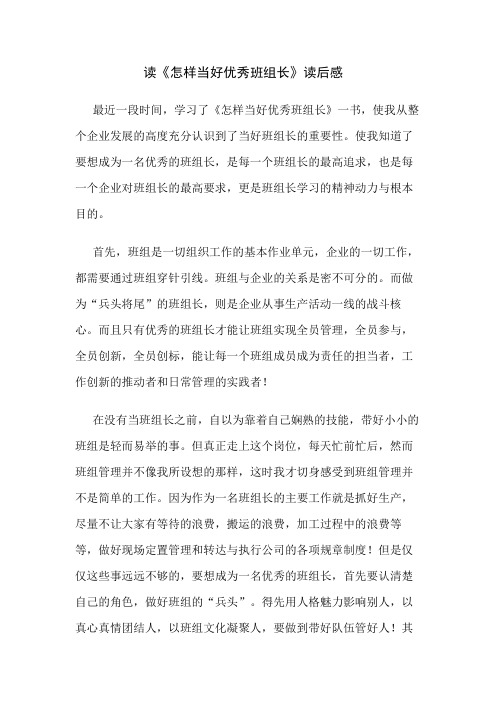 读《怎样当好优秀班组长》读后感

最近一段时间，学习了《怎样当好优秀班组长》一书，使我从整个企业发展的高度充分认识到了当好班组长的重要性。使我知道了要想成为一名优秀的班组长，是每一个班组长的最高追求，也是每一个企业对班组长的最高要求，更是班组长学习的精神动力与根本目的。

首先，班组是一切组织工作的基本作业单元，企业的一切工作，都需要通过班组穿针引线。班组与企业的关系是密不可分的。而做为“兵头将尾”的班组长，则是企业从事生产活动一线的战斗核心。而且只有优秀的班组长才能让班组实现全员管理，全员参与，全员创新，全员创标，能让每一个班组成员成为责任的担当者，工作创新的推动者和日常管理的实践者！

在没有当班组长之前，自以为靠着自己娴熟的技能，带好小小的班组是轻而易举的事。但真正走上这个岗位，每天忙前忙后，然而班组管理并不像我所设想的那样，这时我才切身感受到班组管理并不是简单的工作。因为作为一名班组长的主要工作就是抓好生产，尽量不让大家有等待的浪费，搬运的浪费，加工过程中的浪费等等，做好现场定置管理和转达与执行公司的各项规章制度！但是仅仅这些事远远不够的，要想成为一名优秀的班组长，首先要认清楚自己的角色，做好班组的“兵头”。得先用人格魅力影响别人，以真心真情团结人，以班组文化凝聚人，要做到带好队伍管好人！其